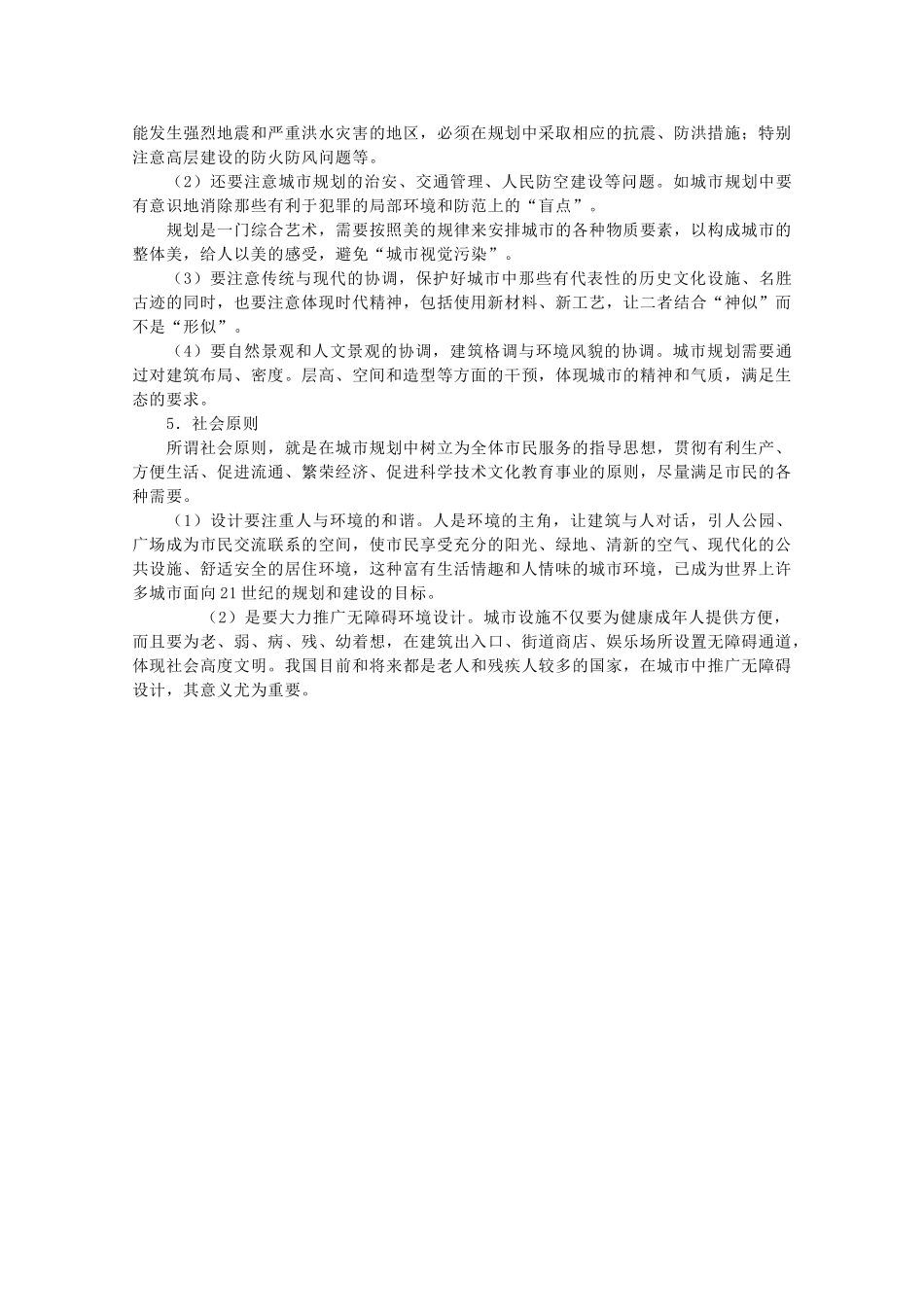 能发生强烈地震和严重洪水灾害的地区，必须在规划中采取相应的抗震、防洪措施；特别注意高层建设的防火防风问题等。

（2）还要注意城市规划的治安、交通管理、人民防空建设等问题。如城市规划中要有意识地消除那些有利于犯罪的局部环境和防范上的“盲点”。

规划是一门综合艺术，需要按照美的规律来安排城市的各种物质要素，以构成城市的整体美，给人以美的感受，避免“城市视觉污染”。

（3）要注意传统与现代的协调，保护好城市中那些有代表性的历史文化设施、名胜古迹的同时，也要注意体现时代精神，包括使用新材料、新工艺，让二者结合“神似”而不是“形似”。

（4）要自然景观和人文景观的协调，建筑格调与环境风貌的协调。城市规划需要通过对建筑布局、密度。层高、空间和造型等方面的干预，体现城市的精神和气质，满足生态的要求。

5．社会原则

所谓社会原则，就是在城市规划中树立为全体市民服务的指导思想，贯彻有利生产、方便生活、促进流通、繁荣经济、促进科学技术文化教育事业的原则，尽量满足市民的各种需要。

（1）设计要注重人与环境的和谐。人是环境的主角，让建筑与人对话，引人公园、广场成为市民交流联系的空间，使市民享受充分的阳光、绿地、清新的空气、现代化的公共设施、舒适安全的居住环境，这种富有生活情趣和人情味的城市环境，已成为世界上许多城市面向21世纪的规划和建设的目标。

（2）是要大力推广无障碍环境设计。城市设施不仅要为健康成年人提供方便，而且要为老、弱、病、残、幼着想，在建筑出入口、街道商店、娱乐场所设置无障碍通道，体现社会高度文明。我国目前和将来都是老人和残疾人较多的国家，在城市中推广无障碍设计，其意义尤为重要。